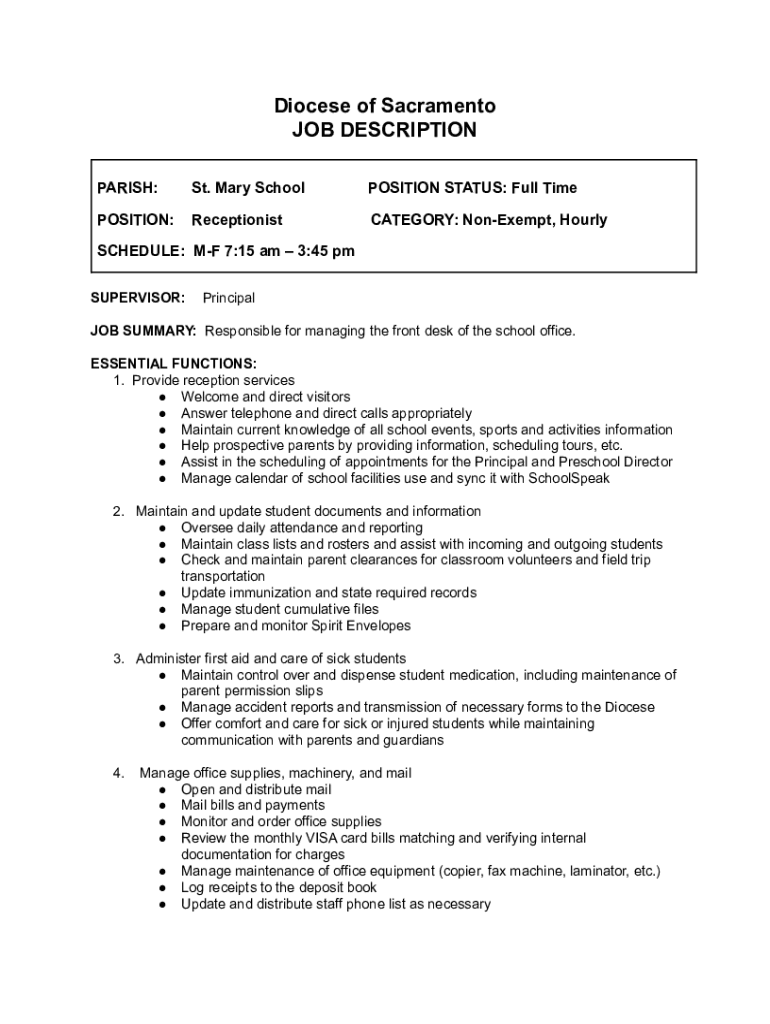 Diocese of Sacramento
JOB DESCRIPTION

PARISH: St. Mary School POSITION STATUS: Full Time

POSITION: Receptionist CATEGORY: Non-Exempt, Hourly

SCHEDULE: M-F 7:15 am – 3:45 pm

SUPERVISOR: Principal

JOB SUMMARY: Responsible for managing the front desk of the school office.

ESSENTIAL FUNCTIONS:
1. Provide reception services
● Welcome and direct visitors
● Answer telephone and direct calls appropriately
● Maintain current knowledge of all school events, sports and activities information
● Help prospective parents by providing information, scheduling tours, etc.
● Assist in the scheduling of appointments for the Principal and Preschool Director
● Manage calendar of school facilities use and sync it with SchoolSpeak

2. Maintain and update student documents and information
● Oversee daily attendance and reporting
● Maintain class lists and rosters and assist with incoming and outgoing students
● Check and maintain parent clearances for classroom volunteers and field trip transportation
● Update immunization and state required records
● Manage student cumulative files
● Prepare and monitor Spirit Envelopes

3. Administer first aid and care of sick students
● Maintain control over and dispense student medication, including maintenance of parent permission slips
● Manage accident reports and transmission of necessary forms to the Diocese
● Offer comfort and care for sick or injured students while maintaining communication with parents and guardians

4. Manage office supplies, machinery, and mail
● Open and distribute mail
● Mail bills and payments
● Monitor and order office supplies
● Review the monthly VISA card bills matching and verifying internal documentation for charges
● Manage maintenance of office equipment (copier, fax machine, laminator, etc.)
● Log receipts to the deposit book
● Update and distribute staff phone list as necessary